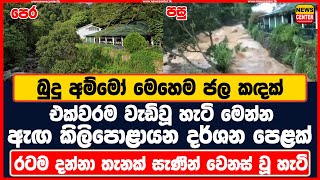 පෙර

පසු

NEWS CENTER

බුදු අම්මෝ මෙහෙම ජල කඳක්

එක්වරම වැඩිවූ හැටි මෙන්න

ඇඟ කිලිපොළායන දර්ශන පෙළක්

රටම දන්නා තැනක් සැණින් වෙනස් වූ හැටි